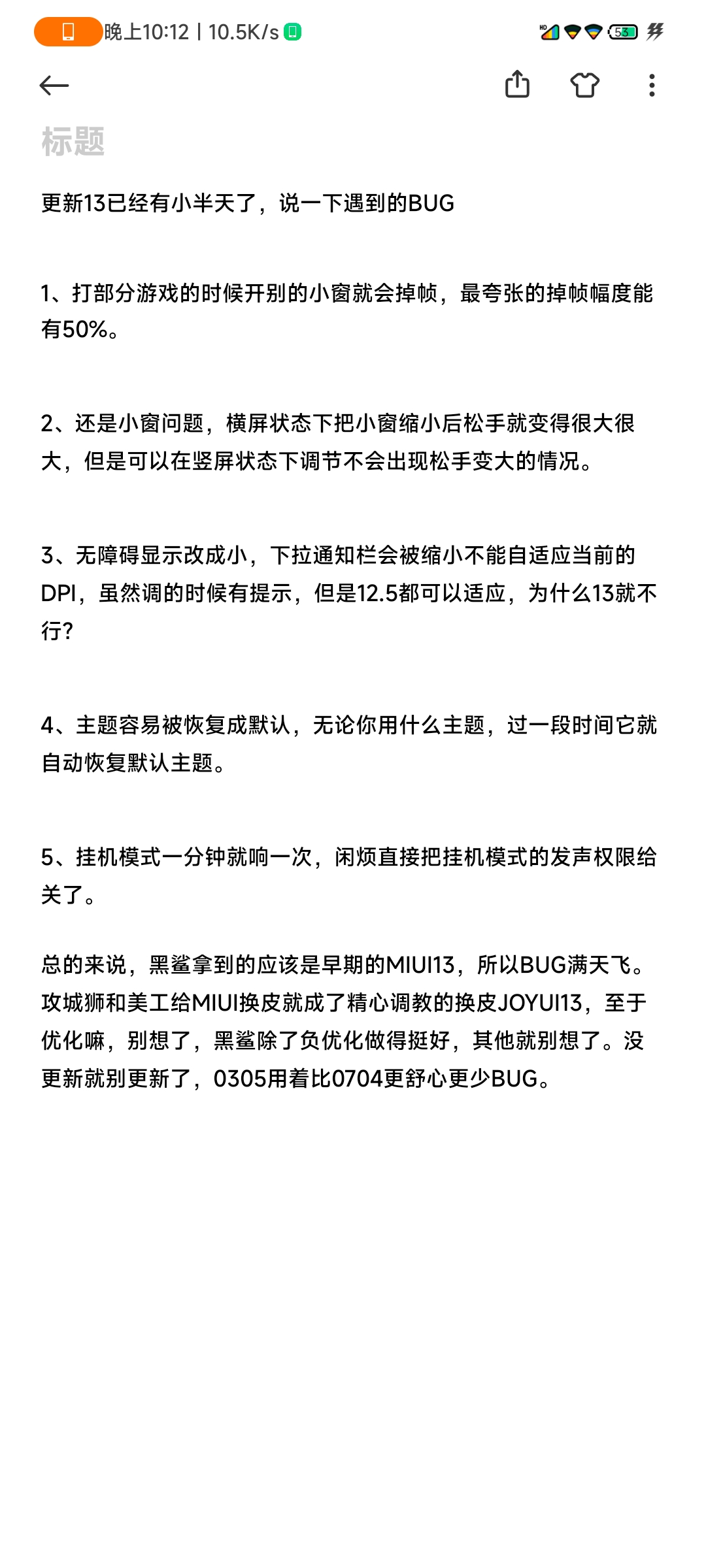 晚上10:12 | 10.5K/s

53

标题

更新13已经有小半天了，说一下遇到的BUG

1、打部分游戏的时候开别的小窗就会掉帧，最夸张的掉帧幅度能有50%。

2、还是小窗问题，横屏状态下把小窗缩小后松手就变得很大很大，但是可以在竖屏状态下调节不会出现松手变大的情况。

3、无障碍显示改成小，下拉通知栏会被缩小不能自适应当前的DPI，虽然调的时候有提示，但是12.5都可以适应，为什么13就不行?

4、主题容易被恢复成默认，无论你用什么主题，过一段时间它就自动恢复默认主题。

5、挂机模式一分钟就响一次，闲烦直接把挂机模式的发声权限给关了。

总的来说，黑鲨拿到的应该是早期的MIUI13，所以BUG满天飞。攻城狮和美工给MIUI换皮就成了精心调教的换皮JOYUI13，至于优化嘛，别想了，黑鲨除了负优化做得挺好，其他就别想了。没更新就别更新了，0305用着比0704更舒心更少BUG。